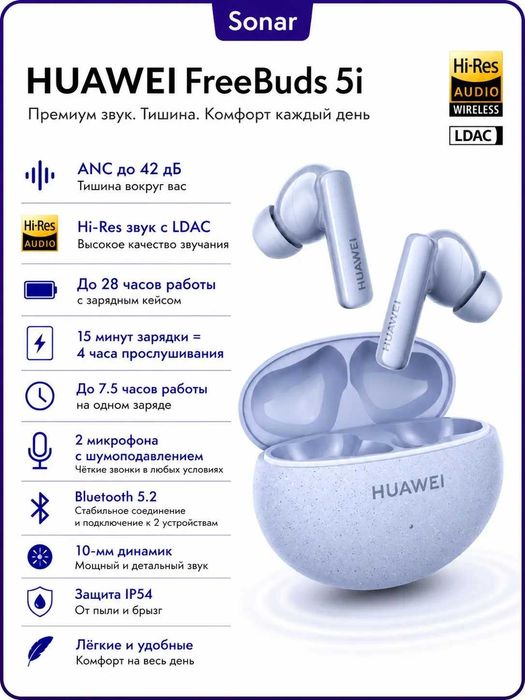 Sonar

HUAWEI FreeBuds 5i

Премиум звук. Тишина. Комфорт каждый день

Hi-Res
AUDIO
WIRELESS

LDAC

ANC до 42 дБ
Тишина вокруг вас

Hi-Res
AUDIO

Hi-Res звук с LDAC
Высокое качество звучания

До 28 часов работы
с зарядным кейсом

15 минут зарядки =
4 часа прослушивания

До 7.5 часов работы
на одном заряде

2 микрофона
с шумоподавлением
Чёткие звонки в любых условиях

Bluetooth 5.2
Стабильное соединение
и подключение к 2 устройствам

10-мм динамик
Мощный и детальный звук

Защита IP54
От пыли и брызг

Лёгкие и удобные
Комфорт на весь день

HUAWEI

HUAWEI

HUAWEI